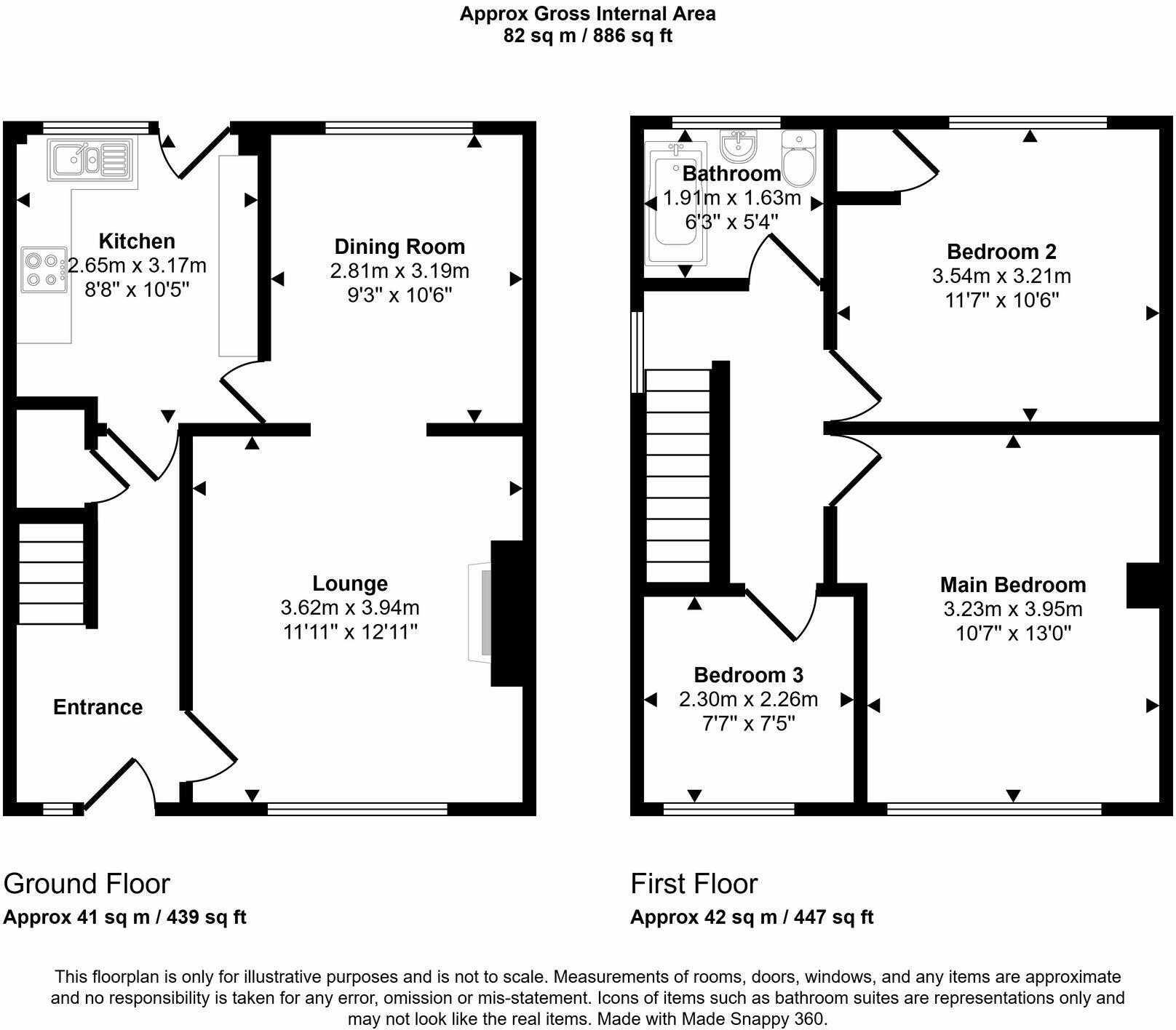 Approx Gross Internal Area
82 sq m / 886 sq ft

Kitchen
2.65m x 3.17m
8'8" x 10'5"

Dining Room
2.81m x 3.19m
9'3" x 10'6"

Lounge
3.62m x 3.94m
11'11" x 12'11"

Entrance

Bathroom
1.91m x 1.63m
6'3" x 5'4"

Bedroom 2
3.54m x 3.21m
11'7" x 10'6"

Main Bedroom
3.23m x 3.95m
10'7" x 13'0"

Bedroom 3
2.30m x 2.26m
7'7" x 7'5"

Ground Floor
Approx 41 sq m / 439 sq ft

First Floor
Approx 42 sq m / 447 sq ft

This floorplan is only for illustrative purposes and is not to scale. Measurements of rooms, doors, windows, and any items are approximate and no responsibility is taken for any error, omission or mis-statement. Icons of items such as bathroom suites are representations only and may not look like the real items. Made with Made Snappy 360.